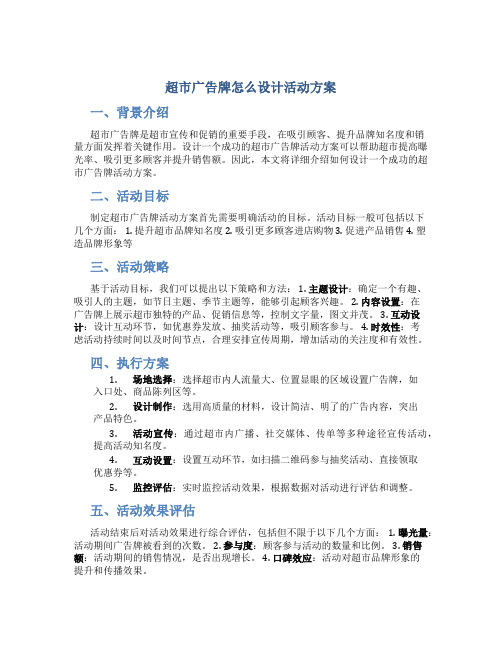 超市广告牌怎么设计活动方案

一、背景介绍

超市广告牌是超市宣传和促销的重要手段，在吸引顾客、提升品牌知名度和销量方面发挥着关键作用。设计一个成功的超市广告牌活动方案可以帮助超市提高曝光率、吸引更多顾客并提升销售额。因此，本文将详细介绍如何设计一个成功的超市广告牌活动方案。

二、活动目标

制定超市广告牌活动方案首先需要明确活动的目标。活动目标一般可包括以下几个方面： 1. 提升超市品牌知名度 2. 吸引更多顾客进店购物 3. 促进产品销售 4. 塑造品牌形象等

三、活动策略

基于活动目标，我们可以提出以下策略和方法： 1. 主题设计：确定一个有趣、吸引人的主题，如节日主题、季节主题等，能够引起顾客兴趣。 2. 内容设置：在广告牌上展示超市独特的产品、促销信息等，控制文字量，图文并茂。 3. 互动设计：设计互动环节，如优惠券发放、抽奖活动等，吸引顾客参与。 4. 时效性：考虑活动持续时间以及时间节点，合理安排宣传周期，增加活动的关注度和有效性。

四、执行方案

1. 场地选择：选择超市内人流量大、位置显眼的区域设置广告牌，如入口处、商品陈列区等。

2. 设计制作：选用高质量的材料，设计简洁、明了的广告内容，突出产品特色。

3. 活动宣传：通过超市内广播、社交媒体、传单等多种途径宣传活动，提高活动知名度。

4. 互动设置：设置互动环节，如扫描二维码参与抽奖活动、直接领取优惠券等。

5. 监控评估：实时监控活动效果，根据数据对活动进行评估和调整。

五、活动效果评估

活动结束后对活动效果进行综合评估，包括但不限于以下几个方面： 1. 曝光量：活动期间广告牌被看到的次数。 2. 参与度：顾客参与活动的数量和比例。 3. 销售额：活动期间的销售情况，是否出现增长。 4. 口碑效应：活动对超市品牌形象的提升和传播效果。